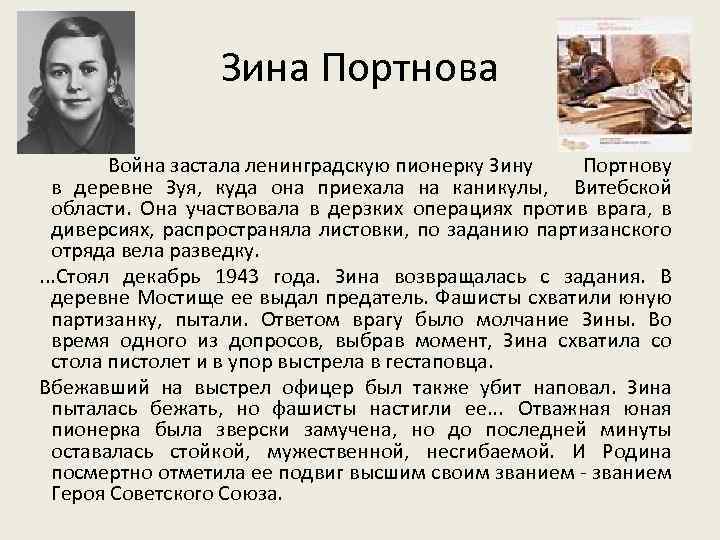 Зина Портнова

Война застала ленинградскую пионерку Зину Портнову в деревне Зуя, куда она приехала на каникулы, Витебской области. Она участвовала в дерзких операциях против врага, в диверсиях, распространяла листовки, по заданию партизанского отряда вела разведку.

...Стоял декабрь 1943 года. Зина возвращалась с задания. В деревне Мостище ее выдал предатель. Фашисты схватили юную партизанку, пытали. Ответом врагу было молчание Зины. Во время одного из допросов, выбрав момент, Зина схватила со стола пистолет и в упор выстрела в гестаповца.

Вбежавший на выстрел офицер был также убит наповал. Зина пыталась бежать, но фашисты настигли ее... Отважная юная пионерка была зверски замучена, но до последней минуты оставалась стойкой, мужественной, несгибаемой. И Родина посмертно отметила ее подвиг высшим своим званием - званием Героя Советского Союза.